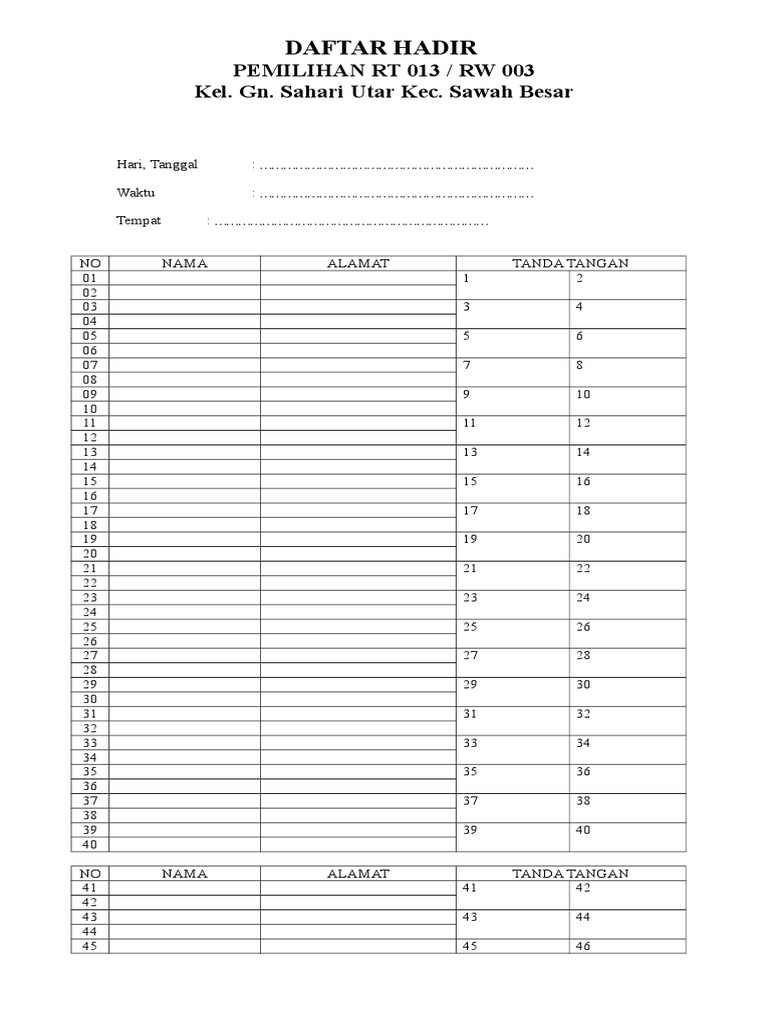 DAFTAR HADIR
PEMILIHAN RT 013 / RW 003
Kel. Gn. Sahari Utar Kec. Sawah Besar

Hari, Tanggal : ……………………………………………………………

Waktu : ……………………………………………………………

Tempat : ……………………………………………………………

| NO | NAMA | ALAMAT | TANDA TANGAN | |
|---|---|---|---|---|
| 01 | | | 1 | 2 |
| 02 | | | | |
| 03 | | | 3 | 4 |
| 04 | | | | |
| 05 | | | 5 | 6 |
| 06 | | | | |
| 07 | | | 7 | 8 |
| 08 | | | | |
| 09 | | | 9 | 10 |
| 10 | | | | |
| 11 | | | 11 | 12 |
| 12 | | | | |
| 13 | | | 13 | 14 |
| 14 | | | | |
| 15 | | | 15 | 16 |
| 16 | | | | |
| 17 | | | 17 | 18 |
| 18 | | | | |
| 19 | | | 19 | 20 |
| 20 | | | | |
| 21 | | | 21 | 22 |
| 22 | | | | |
| 23 | | | 23 | 24 |
| 24 | | | | |
| 25 | | | 25 | 26 |
| 26 | | | | |
| 27 | | | 27 | 28 |
| 28 | | | | |
| 29 | | | 29 | 30 |
| 30 | | | | |
| 31 | | | 31 | 32 |
| 32 | | | | |
| 33 | | | 33 | 34 |
| 34 | | | | |
| 35 | | | 35 | 36 |
| 36 | | | | |
| 37 | | | 37 | 38 |
| 38 | | | | |
| 39 | | | 39 | 40 |
| 40 | | | | |

| NO | NAMA | ALAMAT | TANDA TANGAN | |
|---|---|---|---|---|
| 41 | | | 41 | 42 |
| 42 | | | | |
| 43 | | | 43 | 44 |
| 44 | | | | |
| 45 | | | 45 | 46 |